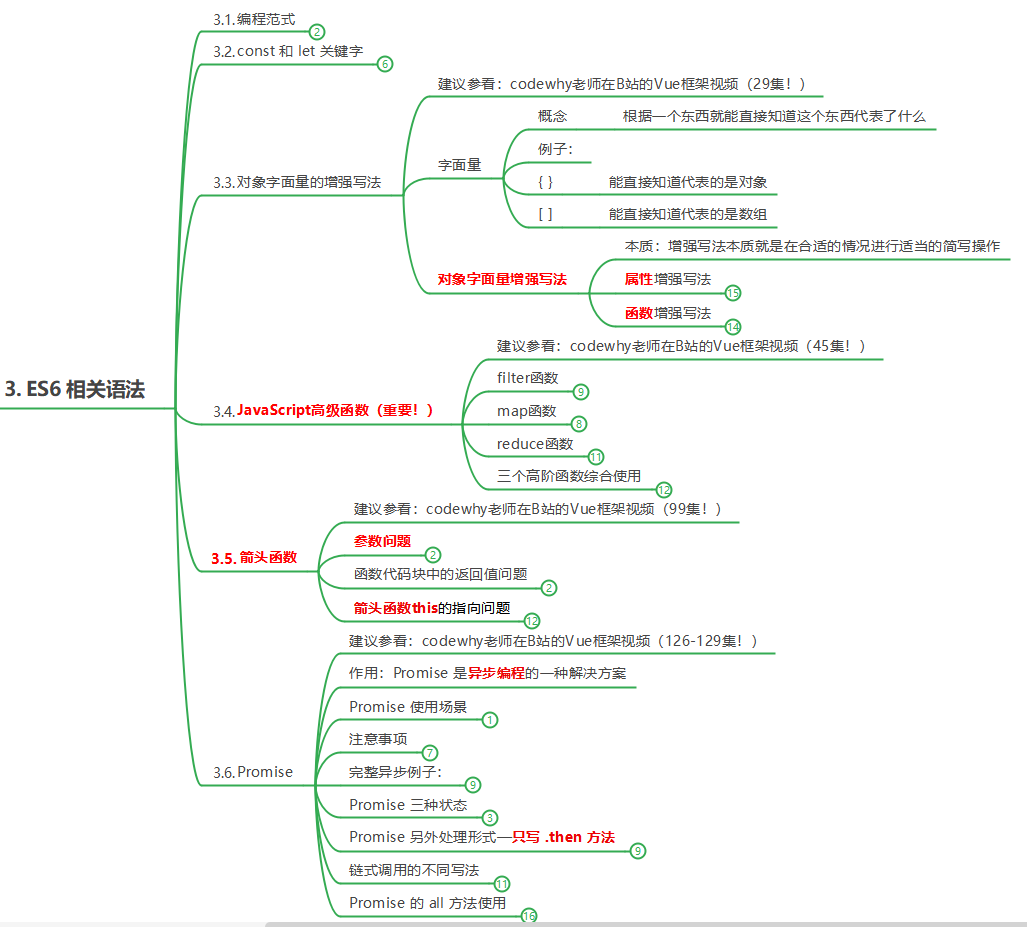 3. ES6 相关语法

3.1. 编程范式
2

3.2. const 和 let 关键字
6

3.3. 对象字面量的增强写法
建议参看：codewhy老师在B站的Vue框架视频（29集！）
字面量
概念
根据一个东西就能直接知道这个东西代表了什么
例子：
{ }
能直接知道代表的是对象
[ ]
能直接知道代表的是数组
对象字面量增强写法
本质：增强写法本质就是在合适的情况进行适当的简写操作
属性增强写法
15
函数增强写法
14

3.4. JavaScript高级函数（重要！）
建议参看：codewhy老师在B站的Vue框架视频（45集！）
filter函数
9
map函数
8
reduce函数
11
三个高阶函数综合使用
12

3.5. 箭头函数
建议参看：codewhy老师在B站的Vue框架视频（99集！）
参数问题
2
函数代码块中的返回值问题
2
箭头函数this的指向问题
12

3.6. Promise
建议参看：codewhy老师在B站的Vue框架视频（126-129集！）
作用：Promise 是异步编程的一种解决方案
Promise 使用场景
1
注意事项
7
完整异步例子：
9
Promise 三种状态
3
Promise 另外处理形式—只写 .then 方法
9
链式调用的不同写法
11
Promise 的 all 方法使用
16